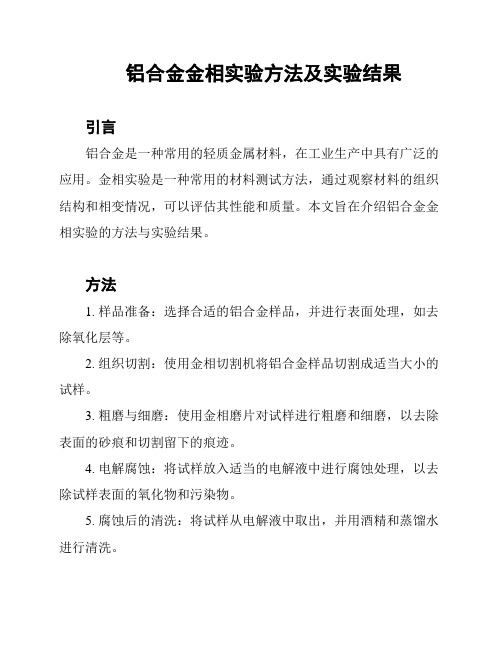 铝合金金相实验方法及实验结果

引言

铝合金是一种常用的轻质金属材料，在工业生产中具有广泛的应用。金相实验是一种常用的材料测试方法，通过观察材料的组织结构和相变情况，可以评估其性能和质量。本文旨在介绍铝合金金相实验的方法与实验结果。

方法

1. 样品准备：选择合适的铝合金样品，并进行表面处理，如去除氧化层等。

2. 组织切割：使用金相切割机将铝合金样品切割成适当大小的试样。

3. 粗磨与细磨：使用金相磨片对试样进行粗磨和细磨，以去除表面的砂痕和切割留下的痕迹。

4. 电解腐蚀：将试样放入适当的电解液中进行腐蚀处理，以去除试样表面的氧化物和污染物。

5. 腐蚀后的清洗：将试样从电解液中取出，并用酒精和蒸馏水进行清洗。